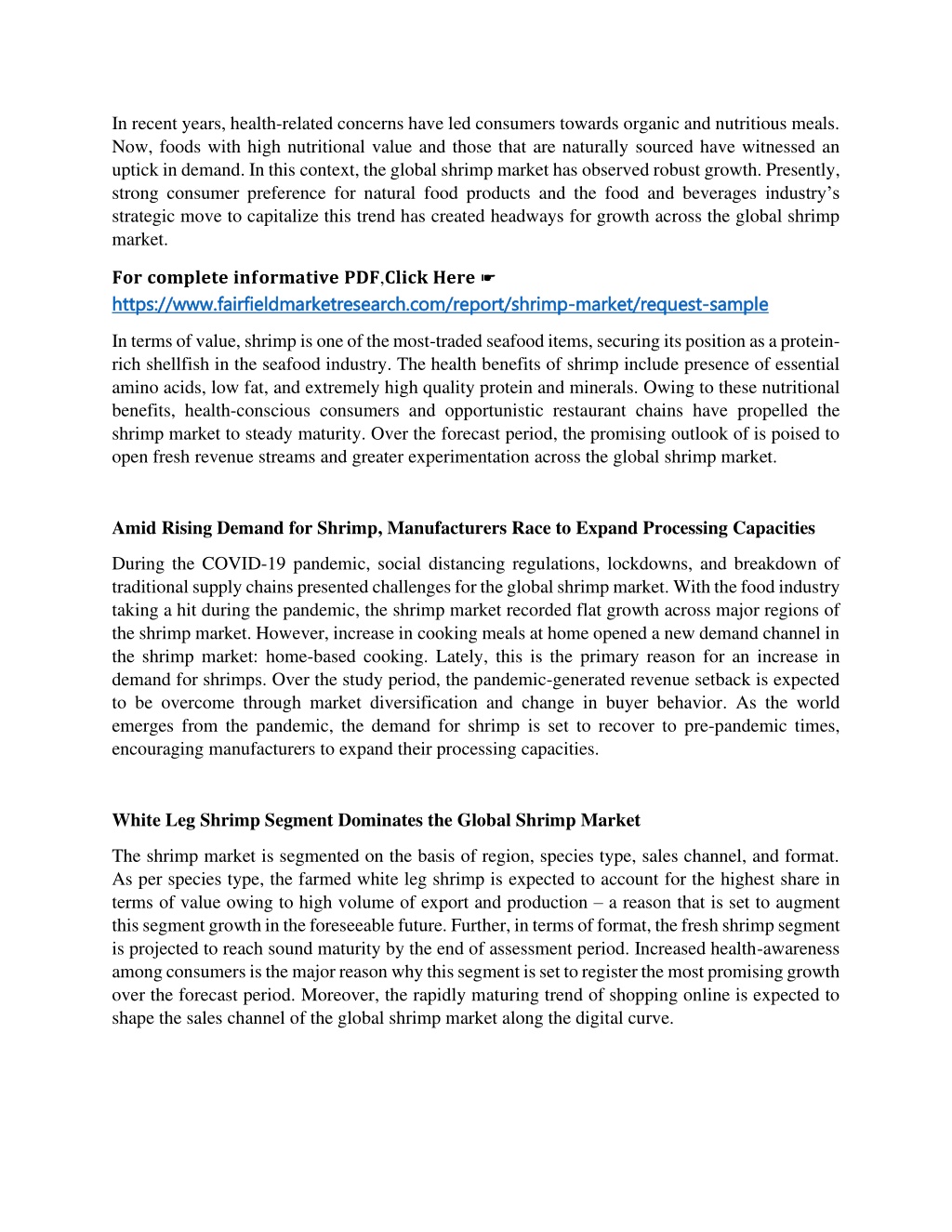 In recent years, health-related concerns have led consumers towards organic and nutritious meals. Now, foods with high nutritional value and those that are naturally sourced have witnessed an uptick in demand. In this context, the global shrimp market has observed robust growth. Presently, strong consumer preference for natural food products and the food and beverages industry's strategic move to capitalize this trend has created headways for growth across the global shrimp market.

For complete informative PDF,Click Here ☛
https://www.fairfieldmarketresearch.com/report/shrimp-market/request-sample

In terms of value, shrimp is one of the most-traded seafood items, securing its position as a protein-rich shellfish in the seafood industry. The health benefits of shrimp include presence of essential amino acids, low fat, and extremely high quality protein and minerals. Owing to these nutritional benefits, health-conscious consumers and opportunistic restaurant chains have propelled the shrimp market to steady maturity. Over the forecast period, the promising outlook of is poised to open fresh revenue streams and greater experimentation across the global shrimp market.

Amid Rising Demand for Shrimp, Manufacturers Race to Expand Processing Capacities

During the COVID-19 pandemic, social distancing regulations, lockdowns, and breakdown of traditional supply chains presented challenges for the global shrimp market. With the food industry taking a hit during the pandemic, the shrimp market recorded flat growth across major regions of the shrimp market. However, increase in cooking meals at home opened a new demand channel in the shrimp market: home-based cooking. Lately, this is the primary reason for an increase in demand for shrimps. Over the study period, the pandemic-generated revenue setback is expected to be overcome through market diversification and change in buyer behavior. As the world emerges from the pandemic, the demand for shrimp is set to recover to pre-pandemic times, encouraging manufacturers to expand their processing capacities.

White Leg Shrimp Segment Dominates the Global Shrimp Market

The shrimp market is segmented on the basis of region, species type, sales channel, and format. As per species type, the farmed white leg shrimp is expected to account for the highest share in terms of value owing to high volume of export and production – a reason that is set to augment this segment growth in the foreseeable future. Further, in terms of format, the fresh shrimp segment is projected to reach sound maturity by the end of assessment period. Increased health-awareness among consumers is the major reason why this segment is set to register the most promising growth over the forecast period. Moreover, the rapidly maturing trend of shopping online is expected to shape the sales channel of the global shrimp market along the digital curve.